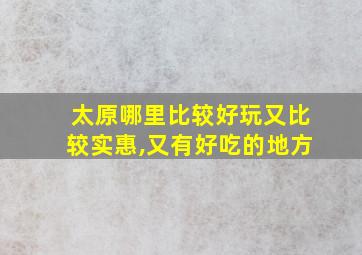 太原哪里比较好玩又比较实惠,又有好吃的地方